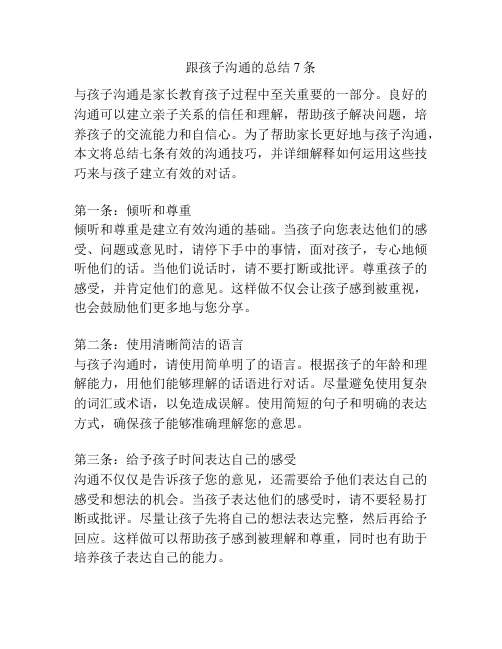 跟孩子沟通的总结 7 条

与孩子沟通是家长教育孩子过程中至关重要的一部分。良好的沟通可以建立亲子关系的信任和理解，帮助孩子解决问题，培养孩子的交流能力和自信心。为了帮助家长更好地与孩子沟通，本文将总结七条有效的沟通技巧，并详细解释如何运用这些技巧来与孩子建立有效的对话。

第一条：倾听和尊重
倾听和尊重是建立有效沟通的基础。当孩子向您表达他们的感受、问题或意见时，请停下手中的事情，面对孩子，专心地倾听他们的话。当他们说话时，请不要打断或批评。尊重孩子的感受，并肯定他们的意见。这样做不仅会让孩子感到被重视，也会鼓励他们更多地与您分享。

第二条：使用清晰简洁的语言
与孩子沟通时，请使用简单明了的语言。根据孩子的年龄和理解能力，用他们能够理解的话语进行对话。尽量避免使用复杂的词汇或术语，以免造成误解。使用简短的句子和明确的表达方式，确保孩子能够准确理解您的意思。

第三条：给予孩子时间表达自己的感受
沟通不仅仅是告诉孩子您的意见，还需要给予他们表达自己的感受和想法的机会。当孩子表达他们的感受时，请不要轻易打断或批评。尽量让孩子先将自己的想法表达完整，然后再给予回应。这样做可以帮助孩子感到被理解和尊重，同时也有助于培养孩子表达自己的能力。